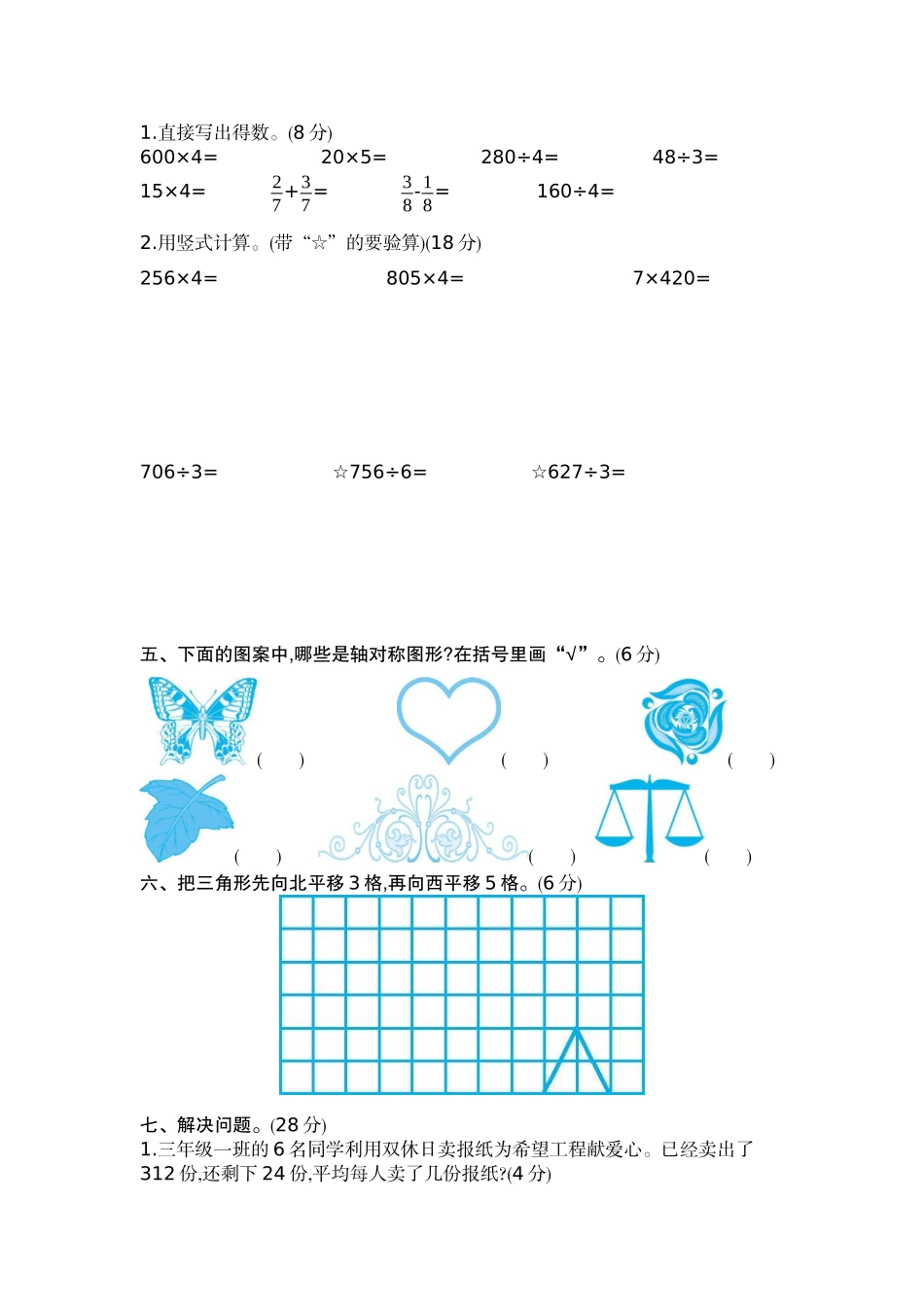 1.直接写出得数。(8 分)

600×4=　　20×5=　　280÷4=　　48÷3=

15×4=　　$\frac{2}{7}+\frac{3}{7}=$　　$\frac{3}{8}-\frac{1}{8}=$　　160÷4=

2.用竖式计算。(带“☆”的要验算)(18 分)

256×4=　　805×4=　　7×420=

706÷3=　　☆756÷6=　　☆627÷3=

五、下面的图案中,哪些是轴对称图形?在括号里画“√”。(6 分)

(　　)　(　　)　(　　)

(　　)　(　　)　(　　)

六、把三角形先向北平移 3 格,再向西平移 5 格。(6 分)

七、解决问题。(28 分)

1.三年级一班的 6 名同学利用双休日卖报纸为希望工程献爱心。已经卖出了 312 份,还剩下 24 份,平均每人卖了几份报纸?(4 分)